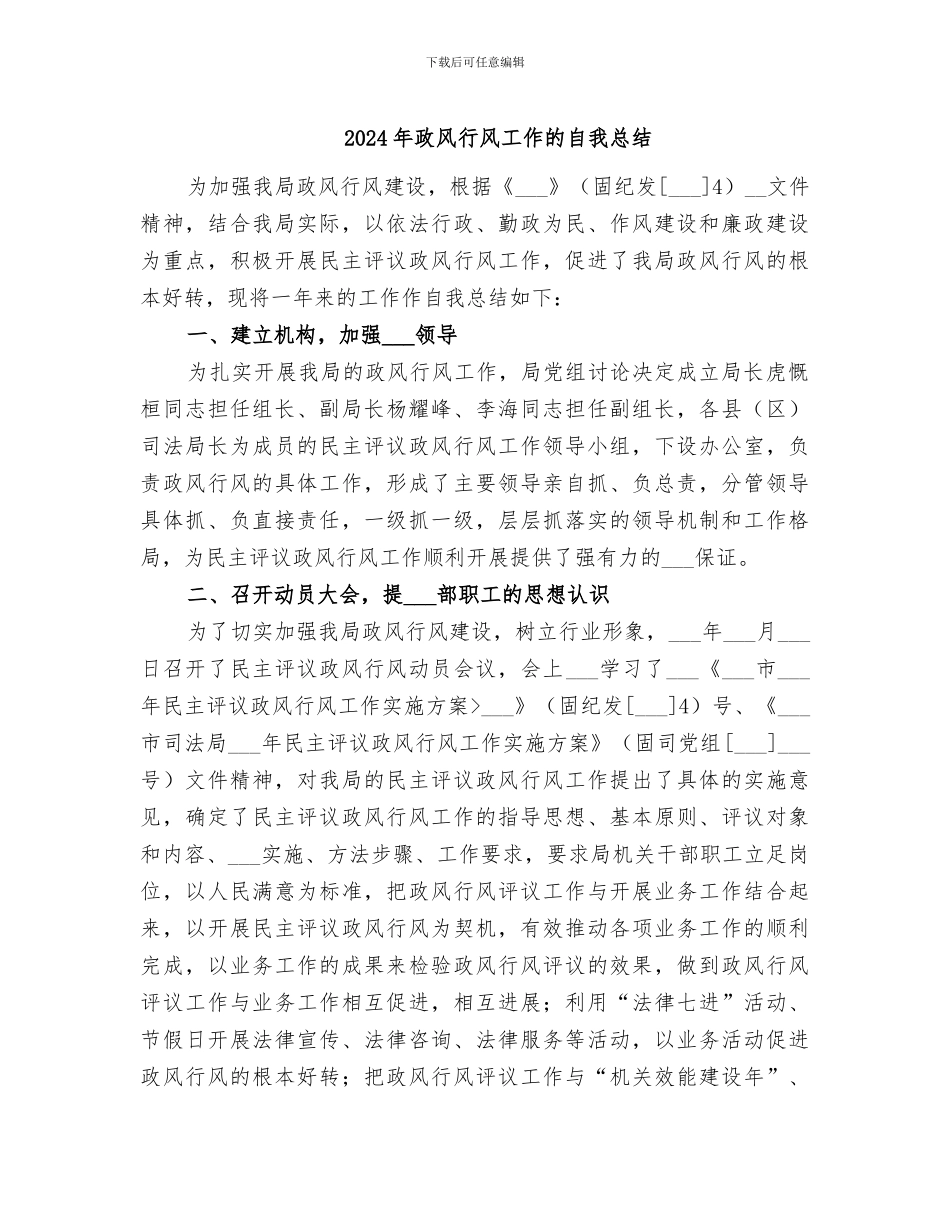 下载后可任意编辑

2024年政风行风工作的自我总结

为加强我局政风行风建设，根据《___》（固纪发[___]4）__文件精神，结合我局实际，以依法行政、勤政为民、作风建设和廉政建设为重点，积极开展民主评议政风行风工作，促进了我局政风行风的根本好转，现将一年来的工作作自我总结如下：

一、建立机构，加强___领导

为扎实开展我局的政风行风工作，局党组讨论决定成立局长虎慨桓同志担任组长、副局长杨耀峰、李海同志担任副组长，各县（区）司法局长为成员的民主评议政风行风工作领导小组，下设办公室，负责政风行风的具体工作，形成了主要领导亲自抓、负总责，分管领导具体抓、负直接责任，一级抓一级，层层抓落实的领导机制和工作格局，为民主评议政风行风工作顺利开展提供了强有力的___保证。

二、召开动员大会，提___部职工的思想认识

为了切实加强我局政风行风建设，树立行业形象，___年___月___日召开了民主评议政风行风动员会议，会上___学习了___《___市___年民主评议政风行风工作实施方案>___》（固纪发[___]4）号、《___市司法局___年民主评议政风行风工作实施方案》（固司党组[___]___号）文件精神，对我局的民主评议政风行风工作提出了具体的实施意见，确定了民主评议政风行风工作的指导思想、基本原则、评议对象和内容、___实施、方法步骤、工作要求，要求局机关干部职工立足岗位，以人民满意为标准，把政风行风评议工作与开展业务工作结合起来，以开展民主评议政风行风为契机，有效推动各项业务工作的顺利完成，以业务工作的成果来检验政风行风评议的效果，做到政风行风评议工作与业务工作相互促进，相互进展；利用“法律七进”活动、节假日开展法律宣传、法律咨询、法律服务等活动，以业务活动促进政风行风的根本好转；把政风行风评议工作与“机关效能建设年”、